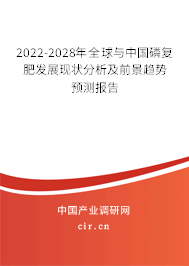 2022-2028年全球与中国磷复肥发展现状分析及前景趋势预测报告

中国产业调研网

cir.cn